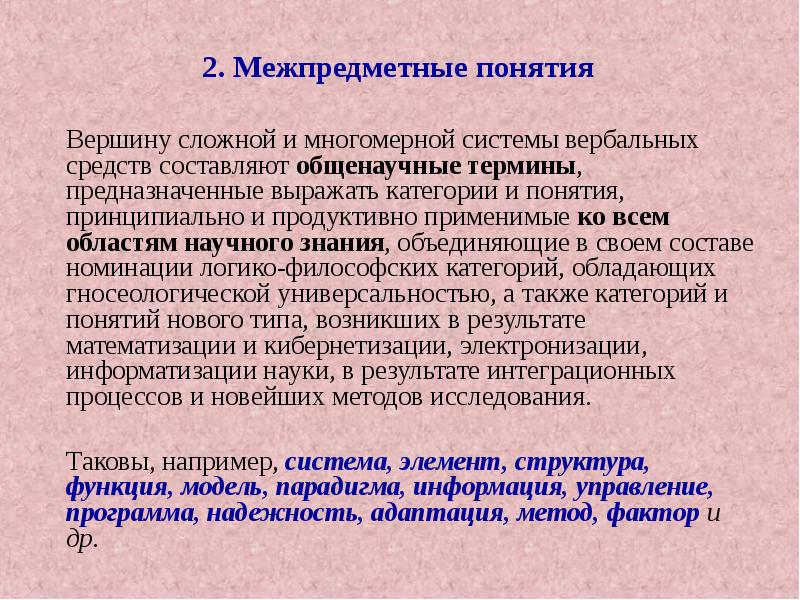 2. Межпредметные понятия

Вершину сложной и многомерной системы вербальных средств составляют общенаучные термины, предназначенные выражать категории и понятия, принципиально и продуктивно применимые ко всем областям научного знания, объединяющие в своем составе номинации логико-философских категорий, обладающих гносеологической универсальностью, а также категорий и понятий нового типа, возникших в результате математизации и кибернетизации, электронизации, информатизации науки, в результате интеграционных процессов и новейших методов исследования.

Таковы, например, система, элемент, структура, функция, модель, парадигма, информация, управление, программа, надежность, адаптация, метод, фактор и др.